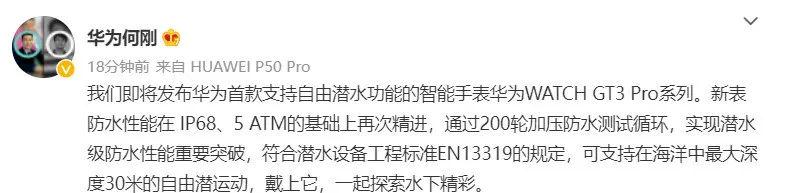 华为何刚

18分钟前 来自 HUAWEI P50 Pro

我们即将发布华为首款支持自由潜水功能的智能手表华为WATCH GT3 Pro系列。新表防水性能在 IP68、5 ATM的基础上再次精进，通过200轮加压防水测试循环，实现潜水级防水性能重要突破，符合潜水设备工程标准EN13319的规定，可支持在海洋中最大深度30米的自由潜运动，戴上它，一起探索水下精彩。